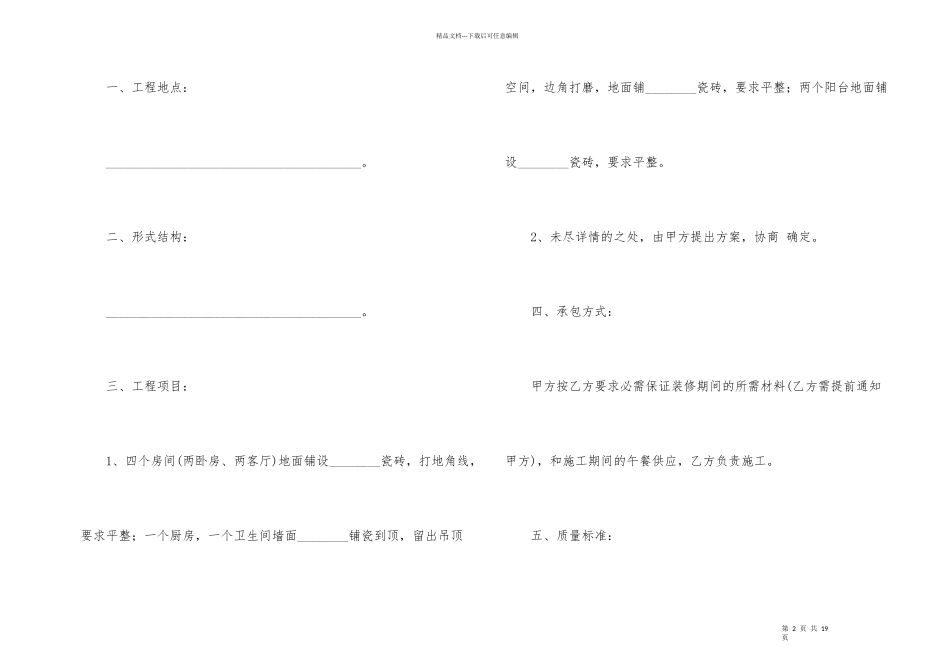 精品文档---下载后可任意编辑

一、工程地点：

________________________________________。

二、形式结构：

________________________________________。

三、工程项目：

1、四个房间(两卧房、两客厅)地面铺设________瓷砖，打地角线，要求平整；一个厨房，一个卫生间墙面________铺瓷到顶，留出吊顶空间，边角打磨，地面铺________瓷砖，要求平整；两个阳台地面铺设________瓷砖，要求平整。

2、未尽详情的之处，由甲方提出方案，协商 确定。

四、承包方式：

甲方按乙方要求必需保证装修期间的所需材料(乙方需提前通知甲方)，和施工期间的午餐供应，乙方负责施工。

五、质量标准：

第 2 页 共 19 页